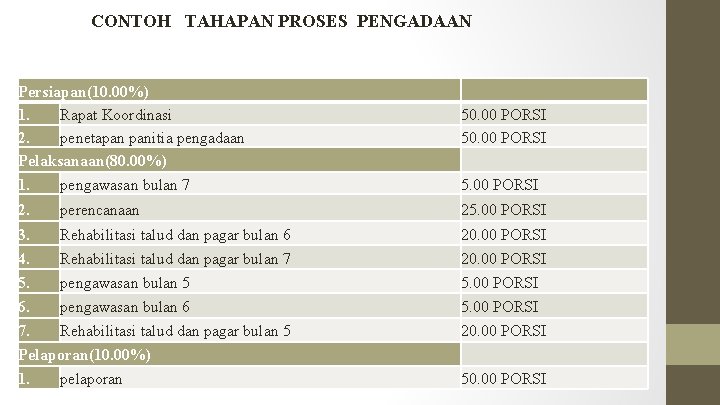 CONTOH TAHAPAN PROSES PENGADAAN

| Persiapan(10.00%) | | |
|---|---|---|
| 1. | Rapat Koordinasi | 50.00 PORSI |
| 2. | penetapan panitia pengadaan | 50.00 PORSI |
| Pelaksanaan(80.00%) | | |
| 1. | pengawasan bulan 7 | 5.00 PORSI |
| 2. | perencanaan | 25.00 PORSI |
| 3. | Rehabilitasi talud dan pagar bulan 6 | 20.00 PORSI |
| 4. | Rehabilitasi talud dan pagar bulan 7 | 20.00 PORSI |
| 5. | pengawasan bulan 5 | 5.00 PORSI |
| 6. | pengawasan bulan 6 | 5.00 PORSI |
| 7. | Rehabilitasi talud dan pagar bulan 5 | 20.00 PORSI |
| Pelaporan(10.00%) | | |
| 1. | pelaporan | 50.00 PORSI |